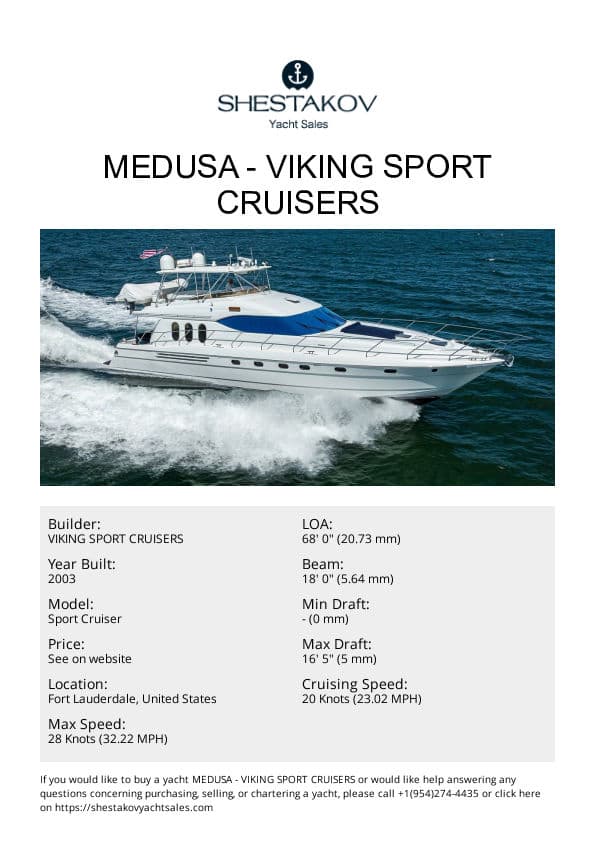 SHESTAKOV
Yacht Sales

MEDUSA - VIKING SPORT CRUISERS

Builder:
VIKING SPORT CRUISERS

Year Built:
2003

Model:
Sport Cruiser

Price:
See on website

Location:
Fort Lauderdale, United States

Max Speed:
28 Knots (32.22 MPH)

LOA:
68' 0" (20.73 mm)

Beam:
18' 0" (5.64 mm)

Min Draft:
- (0 mm)

Max Draft:
16' 5" (5 mm)

Cruising Speed:
20 Knots (23.02 MPH)

If you would like to buy a yacht MEDUSA - VIKING SPORT CRUISERS or would like help answering any questions concerning purchasing, selling, or chartering a yacht, please call +1(954)274-4435 or click here on https://shestakovyachtsales.com